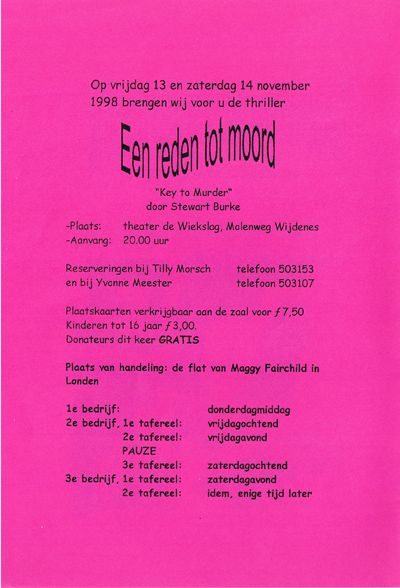 Op vrijdag 13 en zaterdag 14 november 1998 brengen wij voor u de thriller

Een reden tot moord

"Key to Murder"
door Stewart Burke

-Plaats: theater de Wiekslag, Molenweg Wijdenes
-Aanvang: 20.00 uur

Reserveringen bij Tilly Morsch telefoon 503153
en bij Yvonne Meester telefoon 503107

Plaatskaarten verkrijgbaar aan de zaal voor ƒ 7,50
Kinderen tot 16 jaar ƒ 3,00.
Donateurs dit keer GRATIS

Plaats van handeling: de flat van Maggy Fairchild in Londen

1e bedrijf: donderdagmiddag
2e bedrijf, 1e tafereel: vrijdagochtend
2e tafereel: vrijdagavond
PAUZE
3e tafereel: zaterdagochtend
3e bedrijf, 1e tafereel: zaterdagavond
2e tafereel: idem, enige tijd later